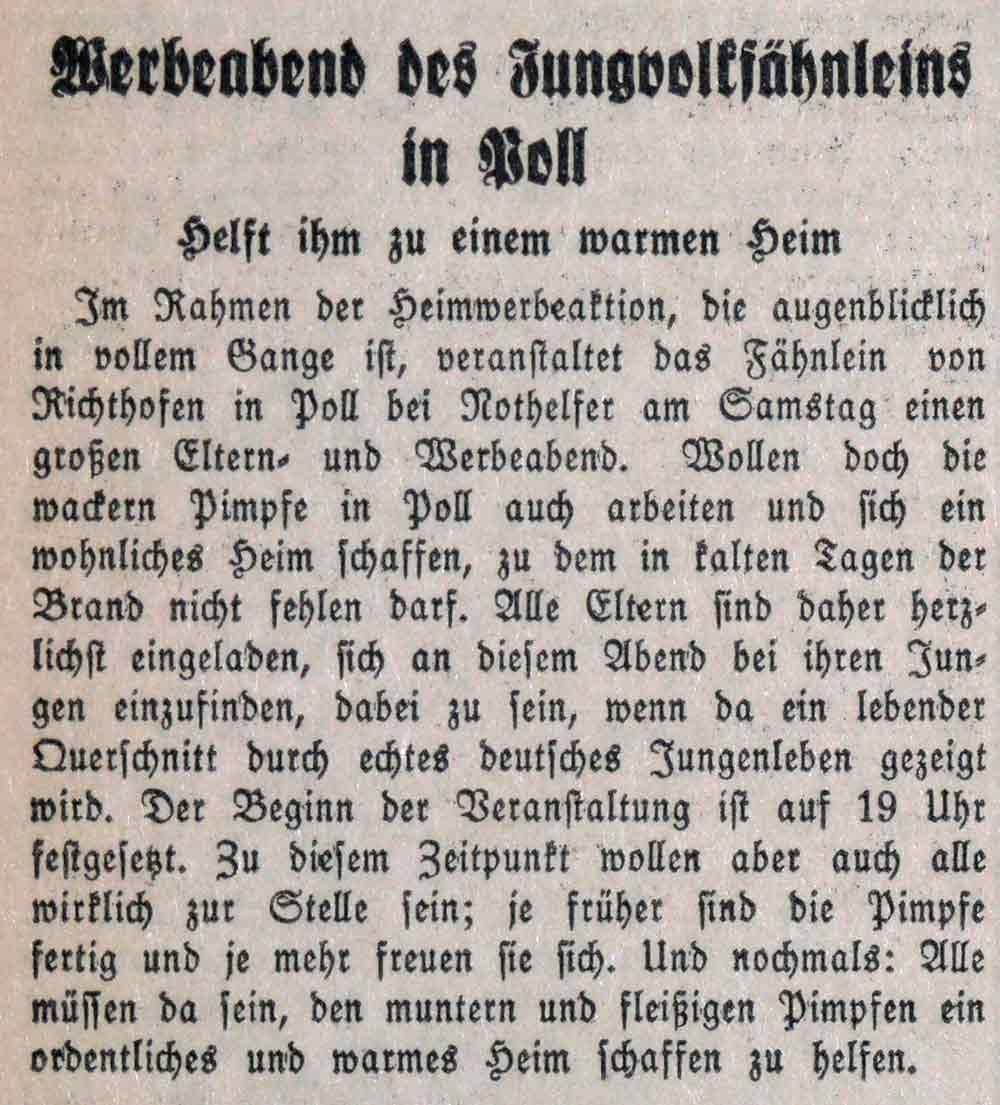 Werbeabend des Jungvolkfähnleins in Poll

Helft ihm zu einem warmen Heim

Im Rahmen der Heimwerbeaktion, die augenblicklich in vollem Gange ist, veranstaltet das Fähnlein von Richthofen in Poll bei Nothelfer am Samstag einen großen Eltern- und Werbeabend. Wollen doch die wackern Pimpfe in Poll auch arbeiten und sich ein wohnliches Heim schaffen, zu dem in kalten Tagen der Brand nicht fehlen darf. Alle Eltern sind daher herzlichst eingeladen, sich an diesem Abend bei ihren Jungen einzufinden, dabei zu sein, wenn da ein lebender Querschnitt durch echtes deutsches Jungenleben gezeigt wird. Der Beginn der Veranstaltung ist auf 19 Uhr festgesetzt. Zu diesem Zeitpunkt wollen aber auch alle wirklich zur Stelle sein; je früher sind die Pimpfe fertig und je mehr freuen sie sich. Und nochmals: Alle müssen da sein, den muntern und fleißigen Pimpfen ein ordentliches und warmes Heim schaffen zu helfen.